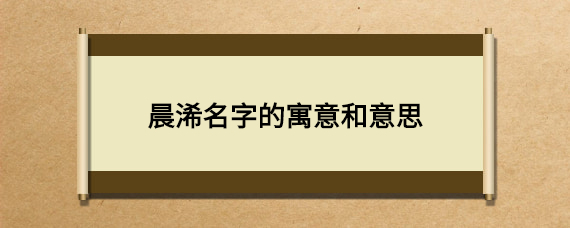 晨浠名字的寓意和意思